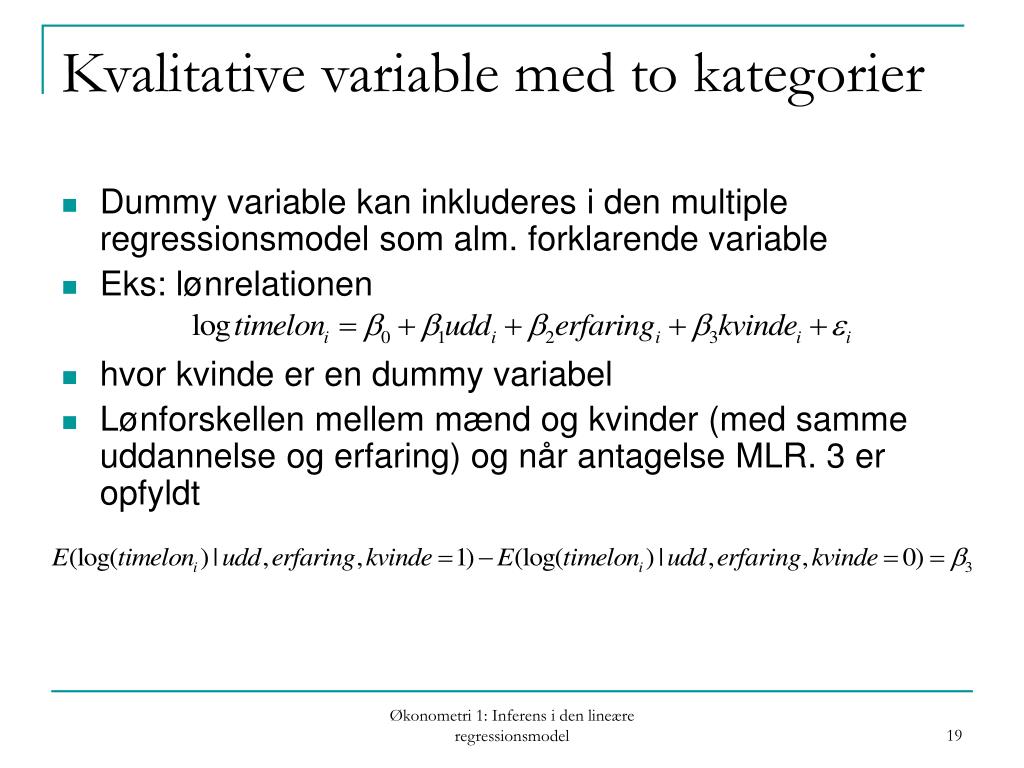 Kvalitative variable med to kategorier

Dummy variable kan inkluderes i den multiple regressionsmodel som alm. forklarende variable

Eks: lønrelationen

$\log timelon_i = \beta_0 + \beta_1 udd_i + \beta_2 erfaring_i + \beta_3 kvinde_i + \varepsilon_i$

hvor kvinde er en dummy variabel

Lønforskellen mellem mænd og kvinder (med samme uddannelse og erfaring) og når antagelse MLR. 3 er opfyldt

$E(\log(timelon_i) \mid udd, erfaring, kvinde = 1) - E(\log(timelon_i) \mid udd, erfaring, kvinde = 0) = \beta_3$

Økonometri 1: Inferens i den lineære regressionsmodel

19